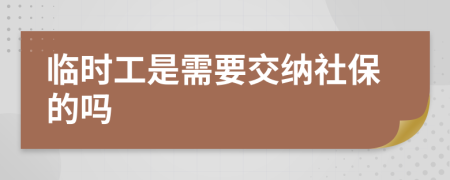 临时工是需要交纳社保的吗